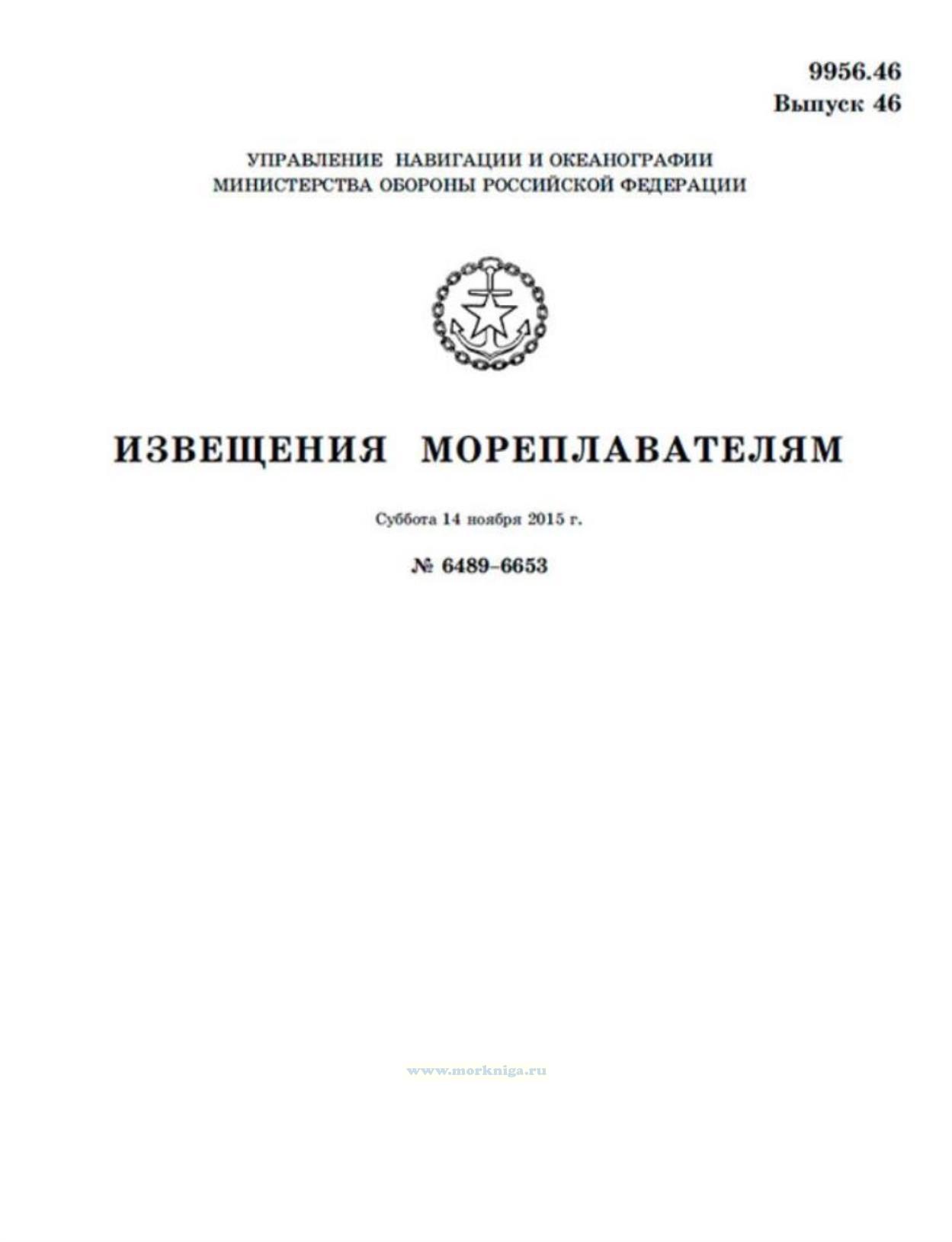 9956.46
Выпуск 46

УПРАВЛЕНИЕ НАВИГАЦИИ И ОКЕАНОГРАФИИ
МИНИСТЕРСТВА ОБОРОНЫ РОССИЙСКОЙ ФЕДЕРАЦИИ

ИЗВЕЩЕНИЯ МОРЕПЛАВАТЕЛЯМ

Суббота 14 ноября 2015 г.

№ 6489–6653

www.morkniga.ru